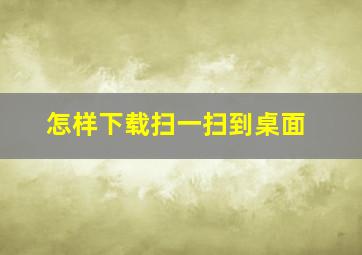 怎样下载扫一扫到桌面